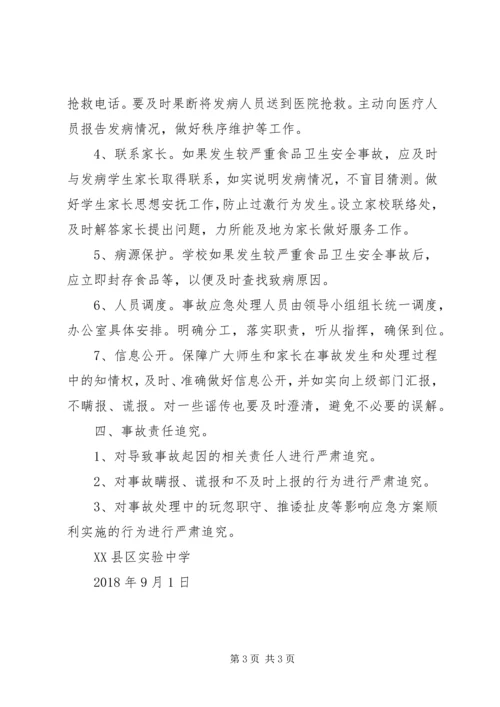 抢救电话。要及时果断将发病人员送到医院抢救。主动向医疗人员报告发病情况，做好秩序维护等工作。

4、联系家长。如果发生较严重食品卫生安全事故，应及时与发病学生家长取得联系，如实说明发病情况，不盲目猜测。做好学生家长思想安抚工作，防止过激行为发生。设立家校联络处，及时解答家长提出问题，力所能及地为家长做好服务工作。

5、病源保护。学校如果发生较严重食品卫生安全事故后，应立即封存食品等，以便及时查找致病原因。

6、人员调度。事故应急处理人员由领导小组组长统一调度，办公室具体安排。明确分工，落实职责，听从指挥，确保到位。

7、信息公开。保障广大师生和家长在事故发生和处理过程中的知情权，及时、准确做好信息公开，并如实向上级部门汇报，不瞒报、谎报。对一些谣传也要及时澄清，避免不必要的误解。

四、事故责任追究。

1、对导致事故起因的相关责任人进行严肃追究。

2、对事故瞒报、谎报和不及时上报的行为进行严肃追究。

3、对事故处理中的玩忽职守、推诿扯皮等影响应急方案顺利实施的行为进行严肃追究。

XX 县区实验中学

2018 年 9 月 1 日

第 3 页 共 3 页